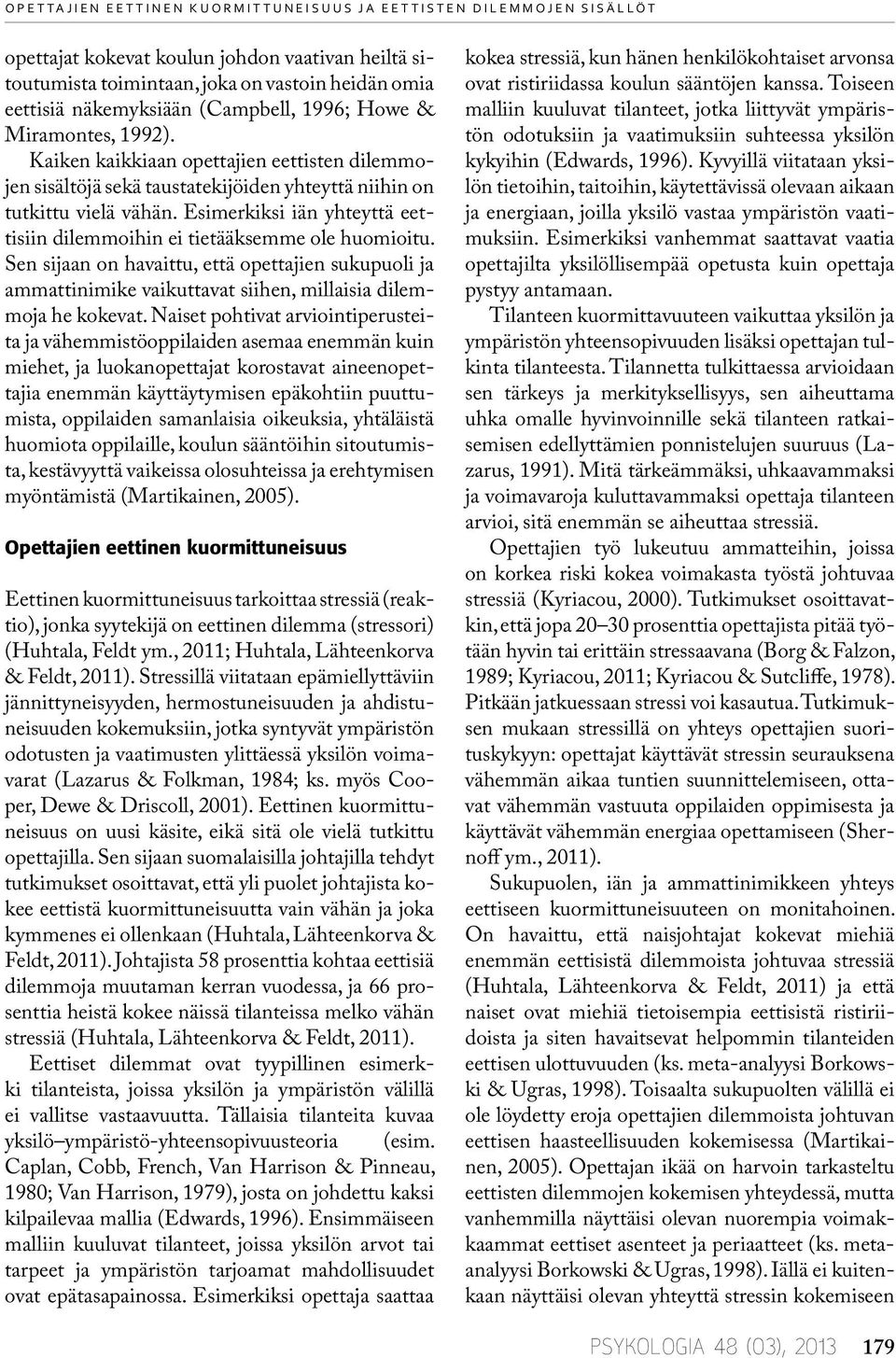 OPETTAJIEN EETTINEN KUORMITTUNEISUUS JA EETTISTEN DILEMMOJEN SISÄLLÖT

opettajat kokevat koulun johdon vaativan heiltä sitoutumista toimintaan, joka on vastoin heidän omia eettisiä näkemyksiään (Campbell, 1996; Howe & Miramontes, 1992).

Kaiken kaikkiaan opettajien eettisten dilemmojen sisältöjä sekä taustatekijöiden yhteyttä niihin on tutkittu vielä vähän. Esimerkiksi iän yhteyttä eettisiin dilemmoihin ei tietääksemme ole huomioitu. Sen sijaan on havaittu, että opettajien sukupuoli ja ammattinimike vaikuttavat siihen, millaisia dilemmoja he kokevat. Naiset pohtivat arviointiperusteita ja vähemmistöoppilaiden asemaa enemmän kuin miehet, ja luokanopettajat korostavat aineenopettajia enemmän käyttäytymisen epäkohtiin puuttumista, oppilaiden samanlaisia oikeuksia, yhtäläistä huomiota oppilaille, koulun sääntöihin sitoutumista, kestävyyttä vaikeissa olosuhteissa ja erehtymisen myöntämistä (Martikainen, 2005).

Opettajien eettinen kuormittuneisuus

Eettinen kuormittuneisuus tarkoittaa stressiä (reaktio), jonka syytekijä on eettinen dilemma (stressori) (Huhtala, Feldt ym., 2011; Huhtala, Lähteenkorva & Feldt, 2011). Stressillä viitataan epämiellyttäviin jännittyneisyyden, hermostuneisuuden ja ahdistuneisuuden kokemuksiin, jotka syntyvät ympäristön odotusten ja vaatimusten ylittäessä yksilön voimavarat (Lazarus & Folkman, 1984; ks. myös Cooper, Dewe & Driscoll, 2001). Eettinen kuormittuneisuus on uusi käsite, eikä sitä ole vielä tutkittu opettajilla. Sen sijaan suomalaisilla johtajilla tehdyt tutkimukset osoittavat, että yli puolet johtajista kokee eettistä kuormittuneisuutta vain vähän ja joka kymmenes ei ollenkaan (Huhtala, Lähteenkorva & Feldt, 2011). Johtajista 58 prosenttia kohtaa eettisiä dilemmoja muutaman kerran vuodessa, ja 66 prosenttia heistä kokee näissä tilanteissa melko vähän stressiä (Huhtala, Lähteenkorva & Feldt, 2011).

Eettiset dilemmat ovat tyypillinen esimerkki tilanteista, joissa yksilön ja ympäristön välillä ei vallitse vastaavuutta. Tällaisia tilanteita kuvaa yksilö–ympäristö-yhteensopivuusteoria (esim. Caplan, Cobb, French, Van Harrison & Pinneau, 1980; Van Harrison, 1979), josta on johdettu kaksi kilpailevaa mallia (Edwards, 1996). Ensimmäiseen malliin kuuluvat tilanteet, joissa yksilön arvot tai tarpeet ja ympäristön tarjoamat mahdollisuudet ovat epätasapainossa. Esimerkiksi opettaja saattaa kokea stressiä, kun hänen henkilökohtaiset arvonsa ovat ristiriidassa koulun sääntöjen kanssa. Toiseen malliin kuuluvat tilanteet, jotka liittyvät ympäristön odotuksiin ja vaatimuksiin suhteessa yksilön kykyihin (Edwards, 1996). Kyvyillä viitataan yksilön tietoihin, taitoihin, käytettävissä olevaan aikaan ja energiaan, joilla yksilö vastaa ympäristön vaatimuksiin. Esimerkiksi vanhemmat saattavat vaatia opettajilta yksilöllisempää opetusta kuin opettaja pystyy antamaan.

Tilanteen kuormittavuuteen vaikuttaa yksilön ja ympäristön yhteensopivuuden lisäksi opettajan tulkinta tilanteesta. Tilannetta tulkittaessa arvioidaan sen tärkeys ja merkityksellisyys, sen aiheuttama uhka omalle hyvinvoinnille sekä tilanteen ratkaisemisen edellyttämien ponnistelujen suuruus (Lazarus, 1991). Mitä tärkeämmäksi, uhkaavammaksi ja voimavaroja kuluttavammaksi opettaja tilanteen arvioi, sitä enemmän se aiheuttaa stressiä.

Opettajien työ lukeutuu ammatteihin, joissa on korkea riski kokea voimakasta työstä johtuvaa stressiä (Kyriacou, 2000). Tutkimukset osoittavatkin, että jopa 20–30 prosenttia opettajista pitää työtään hyvin tai erittäin stressaavana (Borg & Falzon, 1989; Kyriacou, 2011; Kyriacou & Sutcliffe, 1978). Pitkään jatkuessaan stressi voi kasautua. Tutkimuksen mukaan stressillä on yhteys opettajien suorituskykyyn: opettajat käyttävät stressin seurauksena vähemmän aikaa tuntien suunnittelemiseen, ottavat vähemmän vastuuta oppilaiden oppimisesta ja käyttävät vähemmän energiaa opettamiseen (Shernoff ym., 2011).

Sukupuolen, iän ja ammattinimikkeen yhteys eettiseen kuormittuneisuuteen on monitahoinen. On havaittu, että naisjohtajat kokevat miehiä enemmän eettisistä dilemmoista johtuvaa stressiä (Huhtala, Lähteenkorva & Feldt, 2011) ja että naiset ovat miehiä tietoisempia eettisistä ristiriidoista ja siten havaitsevat helpommin tilanteiden eettisen ulottuvuuden (ks. meta-analyysi Borkowski & Ugras, 1998). Toisaalta sukupuolten välillä ei ole löydetty eroja opettajien dilemmoista johtuvan eettisen haasteellisuuden kokemisessa (Martikainen, 2005). Opettajan ikää on harvoin tarkasteltu eettisten dilemmojen kokemisen yhteydessä, mutta vanhemmilla näyttäisi olevan nuorempia voimakkaammat eettiset asenteet ja periaatteet (ks. meta-analyysi Borkowski & Ugras, 1998). Iällä ei kuitenkaan näyttäisi olevan yhteyttä stressin kokemiseen

PSYKOLOGIA 48 (03), 2013 179